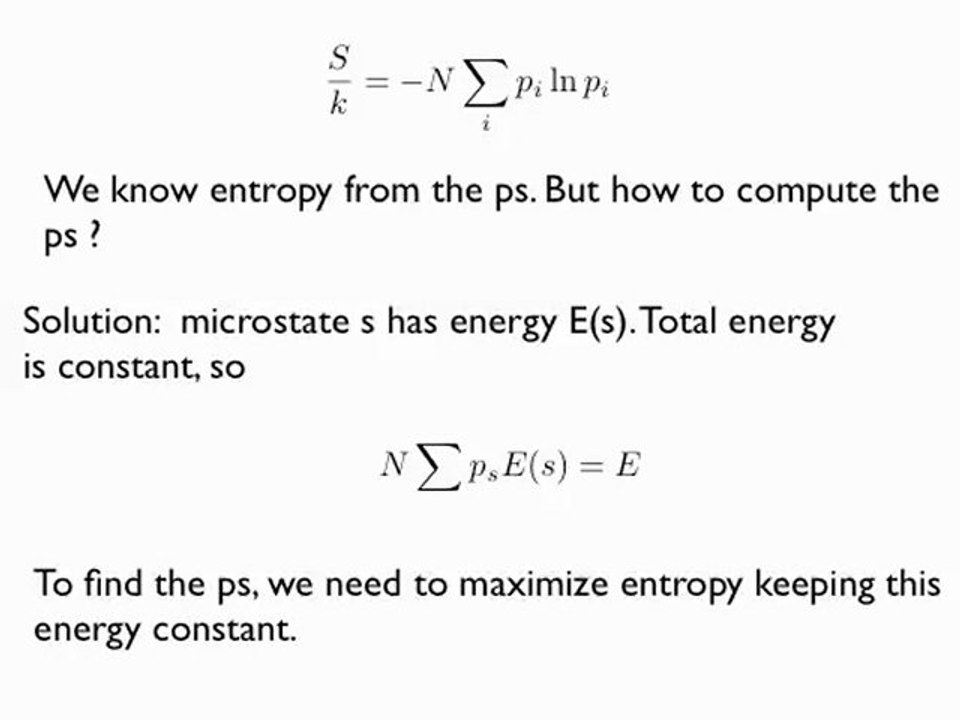 $\frac{S}{k} = -N \sum_i p_i \ln p_i$

We know entropy from the ps. But how to compute the ps ?

Solution: microstate s has energy E(s). Total energy is constant, so

$N \sum p_s E(s) = E$

To find the ps, we need to maximize entropy keeping this energy constant.